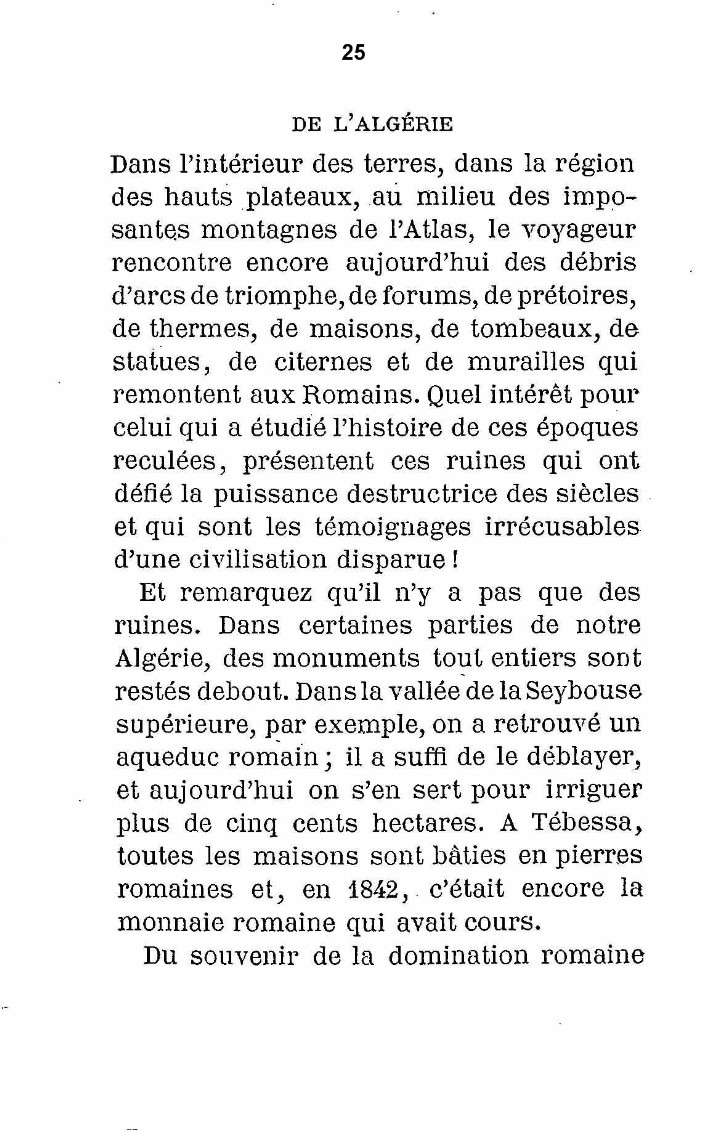 25

DE L'ALGÉRIE

Dans l'intérieur des terres, dans la région des hauts plateaux, au milieu des imposantes montagnes de l'Atlas, le voyageur rencontre encore aujourd'hui des débris d'arcs de triomphe, de forums, de prétoires, de thermes, de maisons, de tombeaux, de statues, de citernes et de murailles qui remontent aux Romains. Quel intérêt pour celui qui a étudié l'histoire de ces époques reculées, présentent ces ruines qui ont défié la puissance destructrice des siècles et qui sont les témoignages irrécusables d'une civilisation disparue !

Et remarquez qu'il n'y a pas que des ruines. Dans certaines parties de notre Algérie, des monuments tout entiers sont restés debout. Dans la vallée de la Seybouse supérieure, par exemple, on a retrouvé un aqueduc romain ; il a suffi de le déblayer, et aujourd'hui on s'en sert pour irriguer plus de cinq cents hectares. A Tébessa, toutes les maisons sont bâties en pierres romaines et, en 1842, c'était encore la monnaie romaine qui avait cours.

Du souvenir de la domination romaine